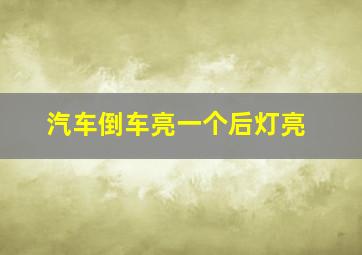 汽车倒车亮一个后灯亮